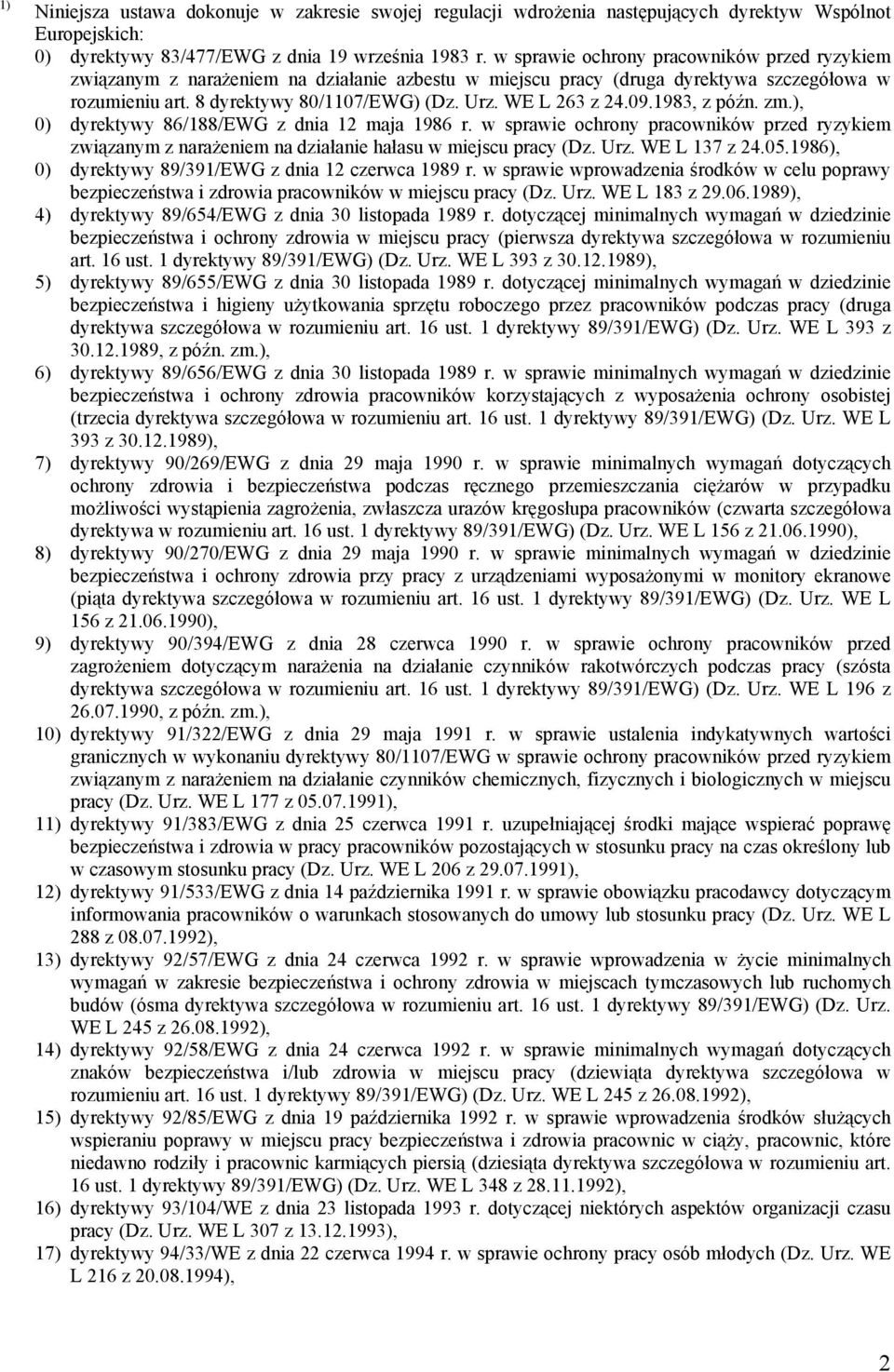 1) Niniejsza ustawa dokonuje w zakresie swojej regulacji wdrożenia następujących dyrektyw Wspólnot Europejskich:
0) dyrektywy 83/477/EWG z dnia 19 września 1983 r. w sprawie ochrony pracowników przed ryzykiem związanym z narażeniem na działanie azbestu w miejscu pracy (druga dyrektywa szczegółowa w rozumieniu art. 8 dyrektywy 80/1107/EWG) (Dz. Urz. WE L 263 z 24.09.1983, z późn. zm.),
0) dyrektywy 86/188/EWG z dnia 12 maja 1986 r. w sprawie ochrony pracowników przed ryzykiem związanym z narażeniem na działanie hałasu w miejscu pracy (Dz. Urz. WE L 137 z 24.05.1986),
0) dyrektywy 89/391/EWG z dnia 12 czerwca 1989 r. w sprawie wprowadzenia środków w celu poprawy bezpieczeństwa i zdrowia pracowników w miejscu pracy (Dz. Urz. WE L 183 z 29.06.1989),
4) dyrektywy 89/654/EWG z dnia 30 listopada 1989 r. dotyczącej minimalnych wymagań w dziedzinie bezpieczeństwa i ochrony zdrowia w miejscu pracy (pierwsza dyrektywa szczegółowa w rozumieniu art. 16 ust. 1 dyrektywy 89/391/EWG) (Dz. Urz. WE L 393 z 30.12.1989),
5) dyrektywy 89/655/EWG z dnia 30 listopada 1989 r. dotyczącej minimalnych wymagań w dziedzinie bezpieczeństwa i higieny użytkowania sprzętu roboczego przez pracowników podczas pracy (druga dyrektywa szczegółowa w rozumieniu art. 16 ust. 1 dyrektywy 89/391/EWG) (Dz. Urz. WE L 393 z 30.12.1989, z późn. zm.),
6) dyrektywy 89/656/EWG z dnia 30 listopada 1989 r. w sprawie minimalnych wymagań w dziedzinie bezpieczeństwa i ochrony zdrowia pracowników korzystających z wyposażenia ochrony osobistej (trzecia dyrektywa szczegółowa w rozumieniu art. 16 ust. 1 dyrektywy 89/391/EWG) (Dz. Urz. WE L 393 z 30.12.1989),
7) dyrektywy 90/269/EWG z dnia 29 maja 1990 r. w sprawie minimalnych wymagań dotyczących ochrony zdrowia i bezpieczeństwa podczas ręcznego przemieszczania ciężarów w przypadku możliwości wystąpienia zagrożenia, zwłaszcza urazów kręgosłupa pracowników (czwarta szczegółowa dyrektywa w rozumieniu art. 16 ust. 1 dyrektywy 89/391/EWG) (Dz. Urz. WE L 156 z 21.06.1990),
8) dyrektywy 90/270/EWG z dnia 29 maja 1990 r. w sprawie minimalnych wymagań w dziedzinie bezpieczeństwa i ochrony zdrowia przy pracy z urządzeniami wyposażonymi w monitory ekranowe (piąta dyrektywa szczegółowa w rozumieniu art. 16 ust. 1 dyrektywy 89/391/EWG) (Dz. Urz. WE L 156 z 21.06.1990),
9) dyrektywy 90/394/EWG z dnia 28 czerwca 1990 r. w sprawie ochrony pracowników przed zagrożeniem dotyczącym narażenia na działanie czynników rakotwórczych podczas pracy (szósta dyrektywa szczegółowa w rozumieniu art. 16 ust. 1 dyrektywy 89/391/EWG) (Dz. Urz. WE L 196 z 26.07.1990, z późn. zm.),
10) dyrektywy 91/322/EWG z dnia 29 maja 1991 r. w sprawie ustalenia indykatywnych wartości granicznych w wykonaniu dyrektywy 80/1107/EWG w sprawie ochrony pracowników przed ryzykiem związanym z narażeniem na działanie czynników chemicznych, fizycznych i biologicznych w miejscu pracy (Dz. Urz. WE L 177 z 05.07.1991),
11) dyrektywy 91/383/EWG z dnia 25 czerwca 1991 r. uzupełniającej środki mające wspierać poprawę bezpieczeństwa i zdrowia w pracy pracowników pozostających w stosunku pracy na czas określony lub w czasowym stosunku pracy (Dz. Urz. WE L 206 z 29.07.1991),
12) dyrektywy 91/533/EWG z dnia 14 października 1991 r. w sprawie obowiązku pracodawcy dotyczącym informowania pracowników o warunkach stosowanych do umowy lub stosunku pracy (Dz. Urz. WE L 288 z 08.07.1992),
13) dyrektywy 92/57/EWG z dnia 24 czerwca 1992 r. w sprawie wprowadzenia w życie minimalnych wymagań w zakresie bezpieczeństwa i ochrony zdrowia w miejscach tymczasowych lub ruchomych budów (ósma dyrektywa szczegółowa w rozumieniu art. 16 ust. 1 dyrektywy 89/391/EWG) (Dz. Urz. WE L 245 z 26.08.1992),
14) dyrektywy 92/58/EWG z dnia 24 czerwca 1992 r. w sprawie minimalnych wymagań dotyczących znaków bezpieczeństwa i/lub zdrowia w miejscu pracy (dziewiąta dyrektywa szczegółowa w rozumieniu art. 16 ust. 1 dyrektywy 89/391/EWG) (Dz. Urz. WE L 245 z 26.08.1992),
15) dyrektywy 92/85/EWG z dnia 19 października 1992 r. w sprawie wprowadzenia środków służących wspieraniu poprawy w miejscu pracy bezpieczeństwa i zdrowia pracownic w ciąży, pracownic, które niedawno rodziły i pracownic karmiących piersią (dziesiąta dyrektywa szczegółowa w rozumieniu art. 16 ust. 1 dyrektywy 89/391/EWG) (Dz. Urz. WE L 348 z 28.11.1992),
16) dyrektywy 93/104/WE z dnia 23 listopada 1993 r. dotyczącej niektórych aspektów organizacji czasu pracy (Dz. Urz. WE L 307 z 13.12.1993),
17) dyrektywy 94/33/WE z dnia 22 czerwca 1994 r. w sprawie ochrony pracy osób młodych (Dz. Urz. WE L 216 z 20.08.1994),

2